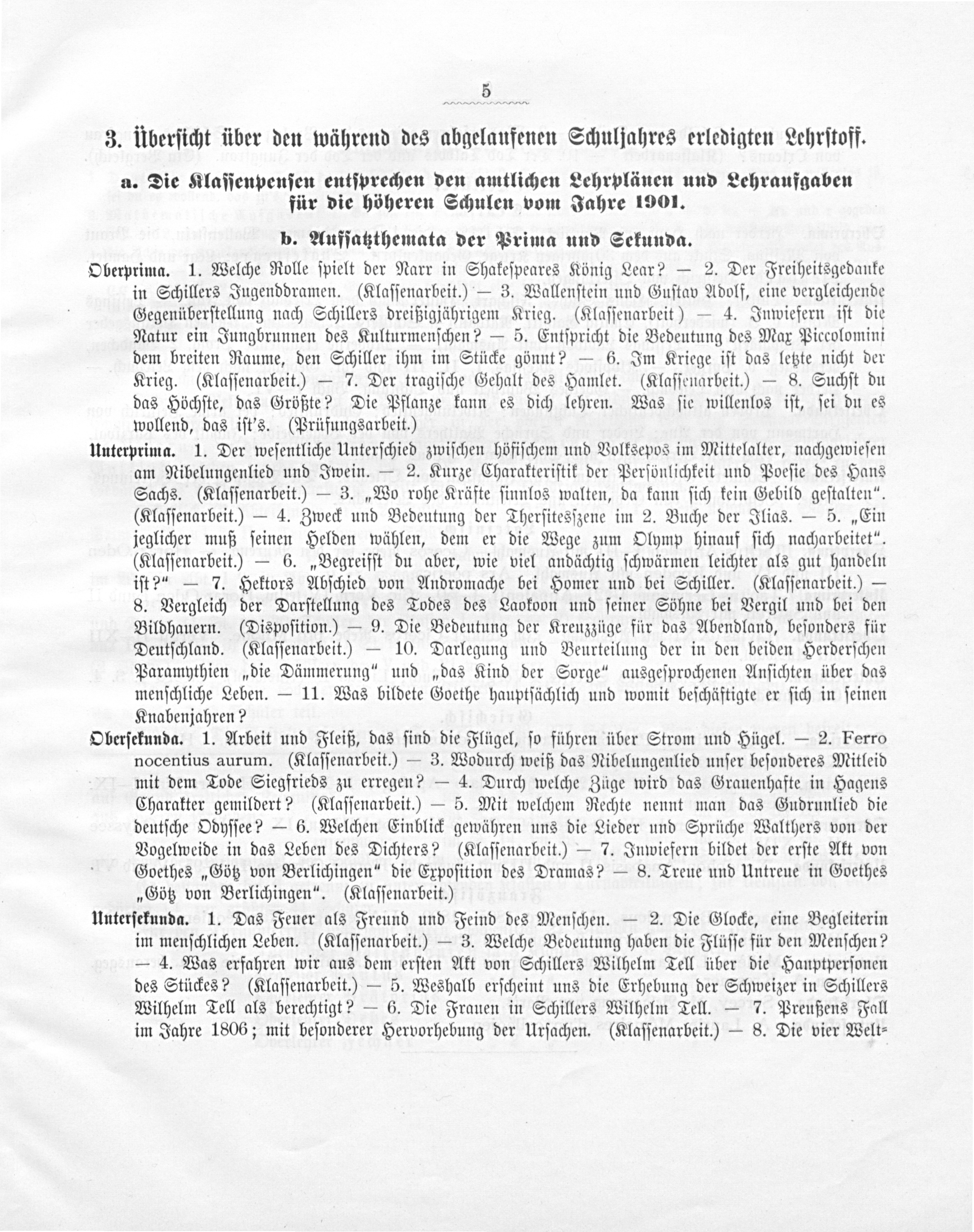 5

3. Übersicht über den während des abgelaufenen Schuljahres erledigten Lehrstoff.

a. Die Klassenpensen entsprechen den amtlichen Lehrplänen und Lehraufgaben für die höheren Schulen vom Jahre 1901.

b. Aufsatzthemata der Prima und Sekunda.

Oberprima. 1. Welche Rolle spielt der Narr in Shakespeares König Lear? — 2. Der Freiheitsgedanke in Schillers Jugenddramen. (Klassenarbeit.) — 3. Wallenstein und Gustav Adolf, eine vergleichende Gegenüberstellung nach Schillers dreißigjährigem Krieg. (Klassenarbeit.) — 4. Inwiefern ist die Natur ein Jungbrunnen des Kulturmenschen? — 5. Entspricht die Bedeutung des Max Piccolomini dem breiten Raume, den Schiller ihm im Stücke gönnt? — 6. Im Kriege ist das letzte nicht der Krieg. (Klassenarbeit.) — 7. Der tragische Gehalt des Hamlet. (Klassenarbeit.) — 8. Suchst du das Höchste, das Größte? Die Pflanze kann es dich lehren. Was sie willenlos ist, sei du es wollend, das ist's. (Prüfungsarbeit.)

Unterprima. 1. Der wesentliche Unterschied zwischen höfischem und Volksepos im Mittelalter, nachgewiesen am Nibelungenlied und Iwein. — 2. Kurze Charakteristik der Persönlichkeit und Poesie des Hans Sachs. (Klassenarbeit.) — 3. „Wo rohe Kräfte sinnlos walten, da kann sich kein Gebild gestalten". (Klassenarbeit.) — 4. Zweck und Bedeutung der Thersitesszene im 2. Buche der Ilias. — 5. „Ein jeglicher muß seinen Helden wählen, dem er die Wege zum Olymp hinauf sich nacharbeitet". (Klassenarbeit.) — 6. „Begreifst du aber, wie viel andächtig schwärmen leichter als gut handeln ist?" — 7. Hektors Abschied von Andromache bei Homer und bei Schiller. (Klassenarbeit.) — 8. Vergleich der Darstellung des Todes des Laokoon und seiner Söhne bei Vergil und bei den Bildhauern. (Disposition.) — 9. Die Bedeutung der Kreuzzüge für das Abendland, besonders für Deutschland. (Klassenarbeit.) — 10. Darlegung und Beurteilung der in den beiden Herderschen Paramythien „die Dämmerung" und „das Kind der Sorge" ausgesprochenen Ansichten über das menschliche Leben. — 11. Was bildete Goethe hauptsächlich und womit beschäftigte er sich in seinen Knabenjahren?

Obersekunda. 1. Arbeit und Fleiß, das sind die Flügel, so führen über Strom und Hügel. — 2. Ferro nocentius aurum. (Klassenarbeit.) — 3. Wodurch weiß das Nibelungenlied unser besonderes Mitleid mit dem Tode Siegfrieds zu erregen? — 4. Durch welche Züge wird das Grauenhafte in Hagens Charakter gemildert? (Klassenarbeit.) — 5. Mit welchem Rechte nennt man das Gudrunlied die deutsche Odyssee? — 6. Welchen Einblick gewähren uns die Lieder und Sprüche Walthers von der Vogelweide in das Leben des Dichters? (Klassenarbeit.) — 7. Inwiefern bildet der erste Akt von Goethes „Götz von Berlichingen" die Exposition des Dramas? — 8. Treue und Untreue in Goethes „Götz von Berlichingen". (Klassenarbeit.)

Untersekunda. 1. Das Feuer als Freund und Feind des Menschen. — 2. Die Glocke, eine Begleiterin im menschlichen Leben. (Klassenarbeit.) — 3. Welche Bedeutung haben die Flüsse für den Menschen? — 4. Was erfahren wir aus dem ersten Akt von Schillers Wilhelm Tell über die Hauptpersonen des Stückes? (Klassenarbeit.) — 5. Weshalb erscheint uns die Erhebung der Schweizer in Schillers Wilhelm Tell als berechtigt? — 6. Die Frauen in Schillers Wilhelm Tell. — 7. Preußens Fall im Jahre 1806; mit besonderer Hervorhebung der Ursachen. (Klassenarbeit.) — 8. Die vier Welt-